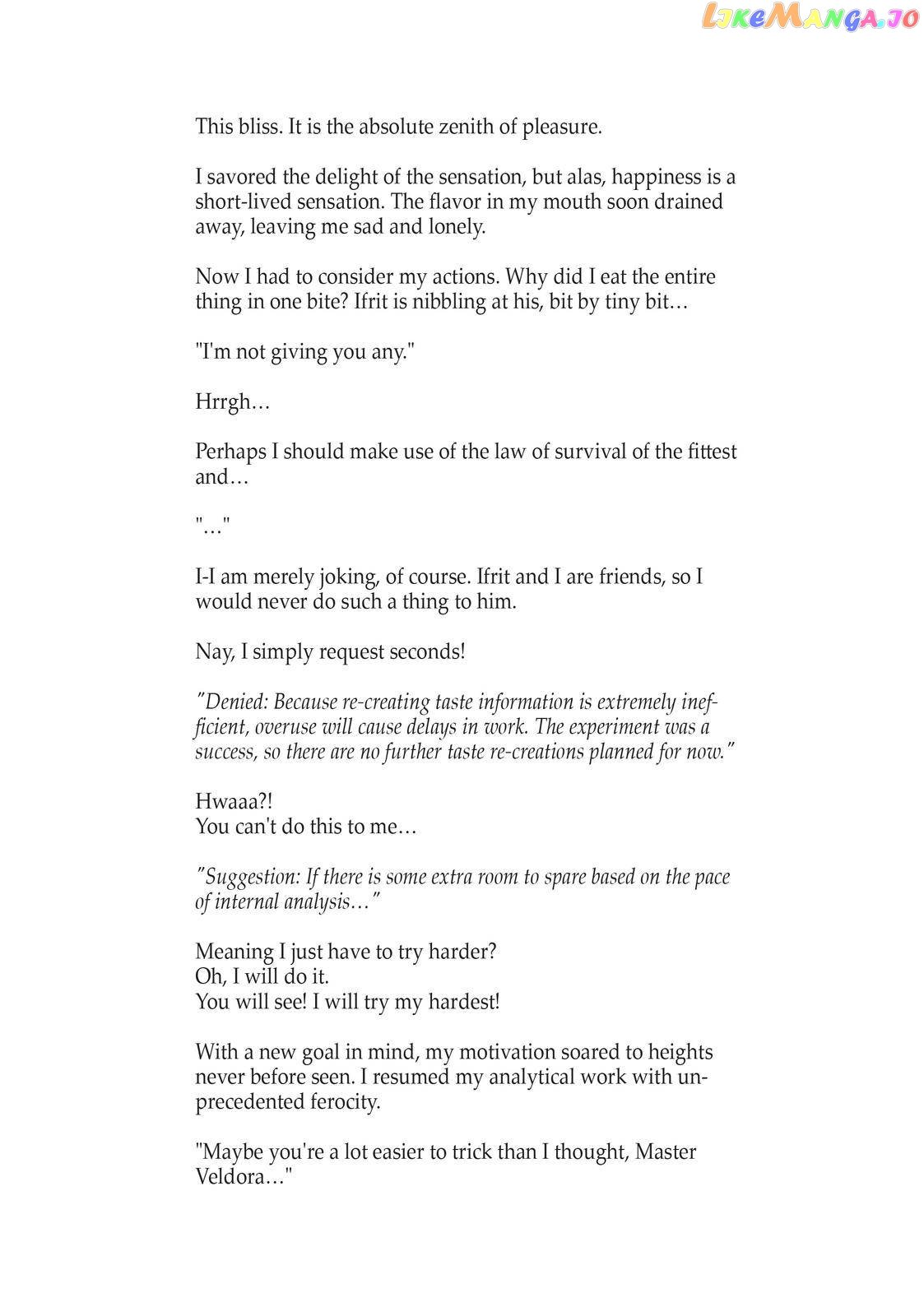 LikeManga.io

This bliss. It is the absolute zenith of pleasure.

I savored the delight of the sensation, but alas, happiness is a short-lived sensation. The flavor in my mouth soon drained away, leaving me sad and lonely.

Now I had to consider my actions. Why did I eat the entire thing in one bite? Ifrit is nibbling at his, bit by tiny bit…

"I'm not giving you any."

Hrrgh…

Perhaps I should make use of the law of survival of the fittest and…

"…"

I-I am merely joking, of course. Ifrit and I are friends, so I would never do such a thing to him.

Nay, I simply request seconds!

"Denied: Because re-creating taste information is extremely inefficient, overuse will cause delays in work. The experiment was a success, so there are no further taste re-creations planned for now."

Hwaaa?!
You can't do this to me…

"Suggestion: If there is some extra room to spare based on the pace of internal analysis…"

Meaning I just have to try harder?
Oh, I will do it.
You will see! I will try my hardest!

With a new goal in mind, my motivation soared to heights never before seen. I resumed my analytical work with unprecedented ferocity.

"Maybe you're a lot easier to trick than I thought, Master Veldora…"